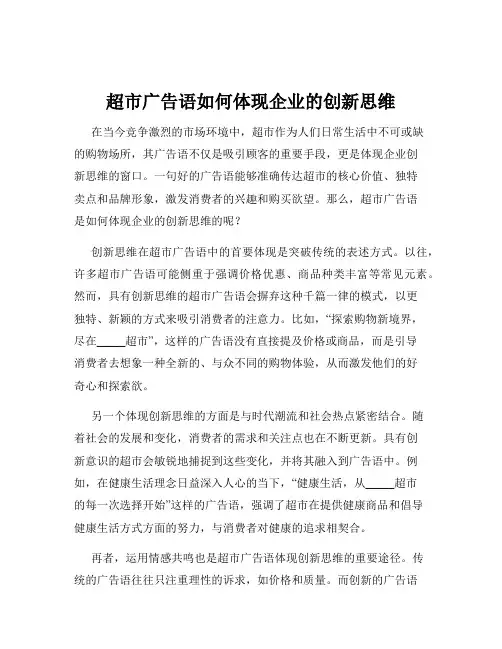 超市广告语如何体现企业的创新思维

在当今竞争激烈的市场环境中，超市作为人们日常生活中不可或缺的购物场所，其广告语不仅是吸引顾客的重要手段，更是体现企业创新思维的窗口。一句好的广告语能够准确传达超市的核心价值、独特卖点和品牌形象，激发消费者的兴趣和购买欲望。那么，超市广告语是如何体现企业的创新思维的呢？

创新思维在超市广告语中的首要体现是突破传统的表述方式。以往，许多超市广告语可能侧重于强调价格优惠、商品种类丰富等常见元素。然而，具有创新思维的超市广告语会摒弃这种千篇一律的模式，以更独特、新颖的方式来吸引消费者的注意力。比如，“探索购物新境界，尽在_____超市”，这样的广告语没有直接提及价格或商品，而是引导消费者去想象一种全新的、与众不同的购物体验，从而激发他们的好奇心和探索欲。

另一个体现创新思维的方面是与时代潮流和社会热点紧密结合。随着社会的发展和变化，消费者的需求和关注点也在不断更新。具有创新意识的超市会敏锐地捕捉到这些变化，并将其融入到广告语中。例如，在健康生活理念日益深入人心的当下，“健康生活，从_____超市的每一次选择开始”这样的广告语，强调了超市在提供健康商品和倡导健康生活方式方面的努力，与消费者对健康的追求相契合。

再者，运用情感共鸣也是超市广告语体现创新思维的重要途径。传统的广告语往往只注重理性的诉求，如价格和质量。而创新的广告语